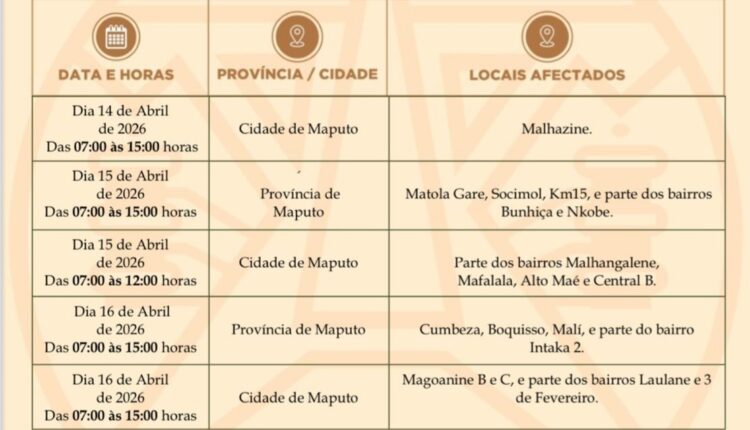 | DATA E HORAS | PROVÍNCIA / CIDADE | LOCAIS AFECTADOS |
|---|---|---|
| Dia 14 de Abril de 2026 Das 07:00 às 15:00 horas | Cidade de Maputo | Malhazine. |
| Dia 15 de Abril de 2026 Das 07:00 às 15:00 horas | Província de Maputo | Matola Gare, Socimol, Km15, e parte dos bairros Bunhiça e Nkobe. |
| Dia 15 de Abril de 2026 Das 07:00 às 12:00 horas | Cidade de Maputo | Parte dos bairros Malhangalene, Mafalala, Alto Maé e Central B. |
| Dia 16 de Abril de 2026 Das 07:00 às 15:00 horas | Província de Maputo | Cumbeza, Boquisso, Malí, e parte do bairro Intaka 2. |
| Dia 16 de Abril de 2026 Das 07:00 às 15:00 horas | Cidade de Maputo | Magoanine B e C, e parte dos bairros Laulane e 3 de Fevereiro. |